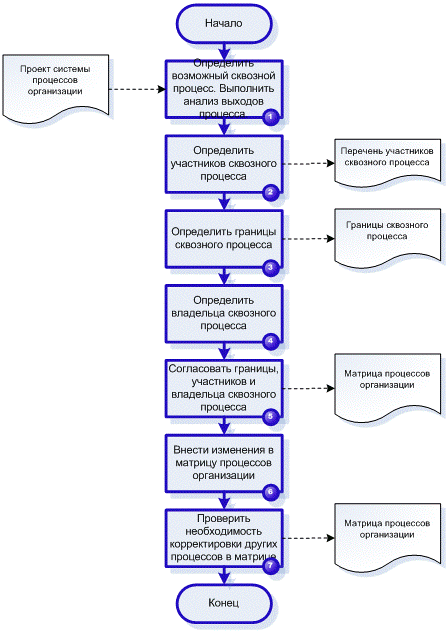 Начало

Проект системы процессов организации

Определить возможный сквозной процесс. Выполнить анализ выходов процесса
1

Определить участников сквозного процесса
2

Перечень участников сквозного процесса

Определить границы сквозного процесса
3

Границы сквозного процесса

Определить владельца сквозного процесса
4

Согласовать границы, участников и владельца сквозного процесса
5

Матрица процессов организации

Внести изменения в матрицу процессов организации
6

Проверить необходимость корректировки других процессов в матрице
7

Матрица процессов организации

Конец